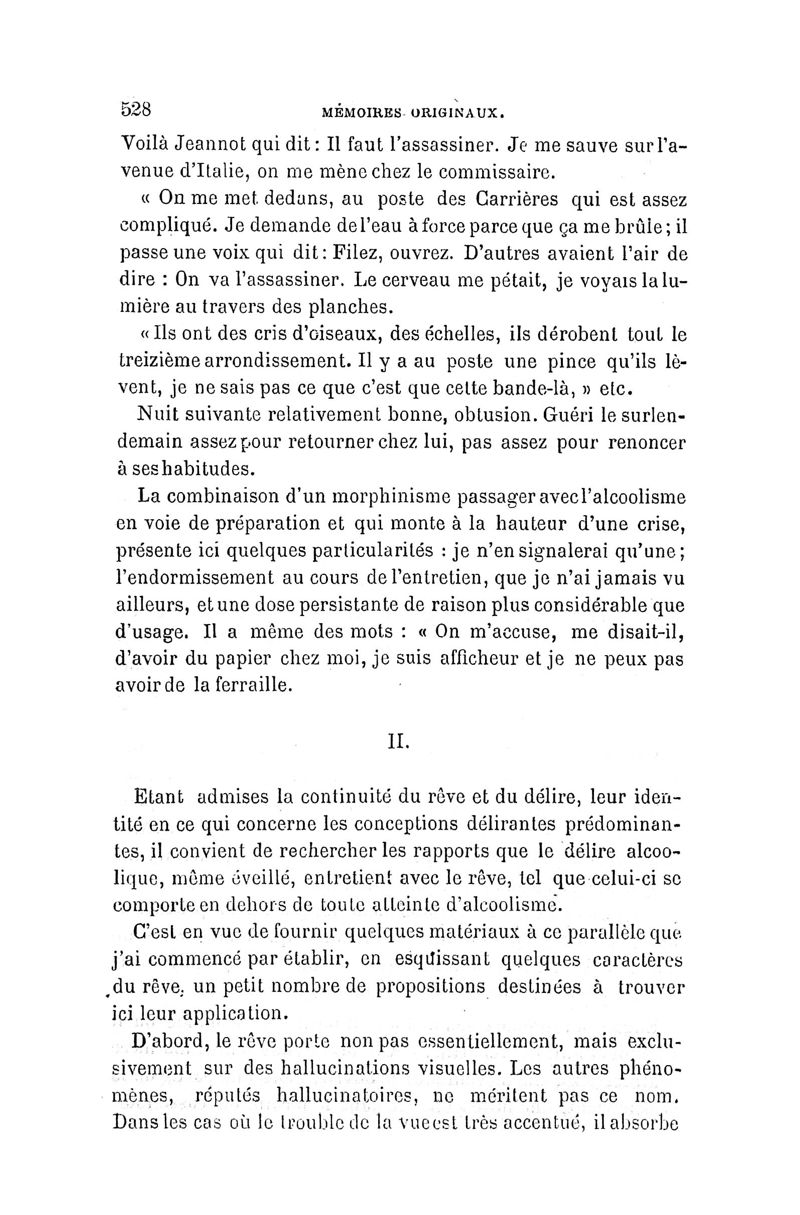 528 MÉMOIRES ORIGINAUX.

Voilà Jeannot qui dit : Il faut l'assassiner. Je me sauve sur l'avenue d'Italie, on me mène chez le commissaire.

« On me met dedans, au poste des Carrières qui est assez compliqué. Je demande de l'eau à force parce que ça me brûle ; il passe une voix qui dit : Filez, ouvrez. D'autres avaient l'air de dire : On va l'assassiner. Le cerveau me pétait, je voyais la lumière au travers des planches.

« Ils ont des cris d'oiseaux, des échelles, ils dérobent tout le treizième arrondissement. Il y a au poste une pince qu'ils lèvent, je ne sais pas ce que c'est que cette bande-là, » etc.

Nuit suivante relativement bonne, obtusion. Guéri le surlendemain assez pour retourner chez lui, pas assez pour renoncer à ses habitudes.

La combinaison d'un morphinisme passager avec l'alcoolisme en voie de préparation et qui monte à la hauteur d'une crise, présente ici quelques particularités : je n'en signalerai qu'une ; l'endormissement au cours de l'entretien, que je n'ai jamais vu ailleurs, et une dose persistante de raison plus considérable que d'usage. Il a même des mots : « On m'accuse, me disait-il, d'avoir du papier chez moi, je suis afficheur et je ne peux pas avoir de la ferraille.

II.

Etant admises la continuité du rêve et du délire, leur identité en ce qui concerne les conceptions délirantes prédominantes, il convient de rechercher les rapports que le délire alcoolique, même éveillé, entretient avec le rêve, tel que celui-ci se comporte en dehors de toute atteinte d'alcoolisme.

C'est en vue de fournir quelques matériaux à ce parallèle que j'ai commencé par établir, en esquissant quelques caractères du rêve, un petit nombre de propositions destinées à trouver ici leur application.

D'abord, le rêve porte non pas essentiellement, mais exclusivement sur des hallucinations visuelles. Les autres phénomènes, réputés hallucinatoires, ne méritent pas ce nom. Dans les cas où le trouble de la vue est très accentué, il absorbe